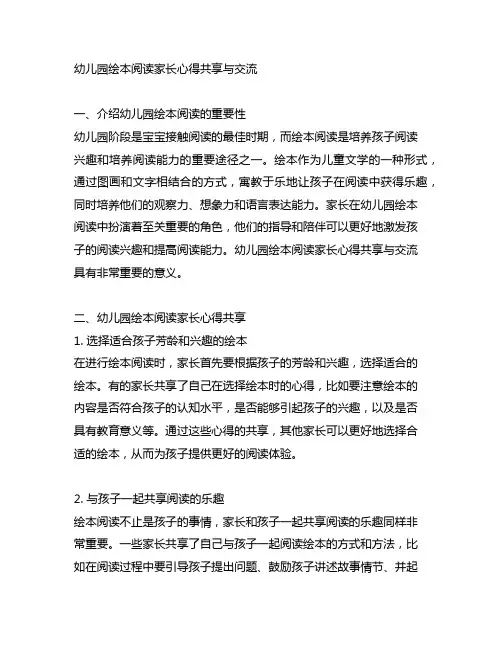 幼儿园绘本阅读家长心得共享与交流

一、介绍幼儿园绘本阅读的重要性
幼儿园阶段是宝宝接触阅读的最佳时期，而绘本阅读是培养孩子阅读兴趣和培养阅读能力的重要途径之一。绘本作为儿童文学的一种形式，通过图画和文字相结合的方式，寓教于乐地让孩子在阅读中获得乐趣，同时培养他们的观察力、想象力和语言表达能力。家长在幼儿园绘本阅读中扮演着至关重要的角色，他们的指导和陪伴可以更好地激发孩子的阅读兴趣和提高阅读能力。幼儿园绘本阅读家长心得共享与交流具有非常重要的意义。

二、幼儿园绘本阅读家长心得共享
1. 选择适合孩子芳龄和兴趣的绘本
在进行绘本阅读时，家长首先要根据孩子的芳龄和兴趣，选择适合的绘本。有的家长共享了自己在选择绘本时的心得，比如要注意绘本的内容是否符合孩子的认知水平，是否能够引起孩子的兴趣，以及是否具有教育意义等。通过这些心得的共享，其他家长可以更好地选择合适的绘本，从而为孩子提供更好的阅读体验。

2. 与孩子一起共享阅读的乐趣
绘本阅读不止是孩子的事情，家长和孩子一起共享阅读的乐趣同样非常重要。一些家长共享了自己与孩子一起阅读绘本的方式和方法，比如在阅读过程中要引导孩子提出问题、鼓励孩子讲述故事情节、并起